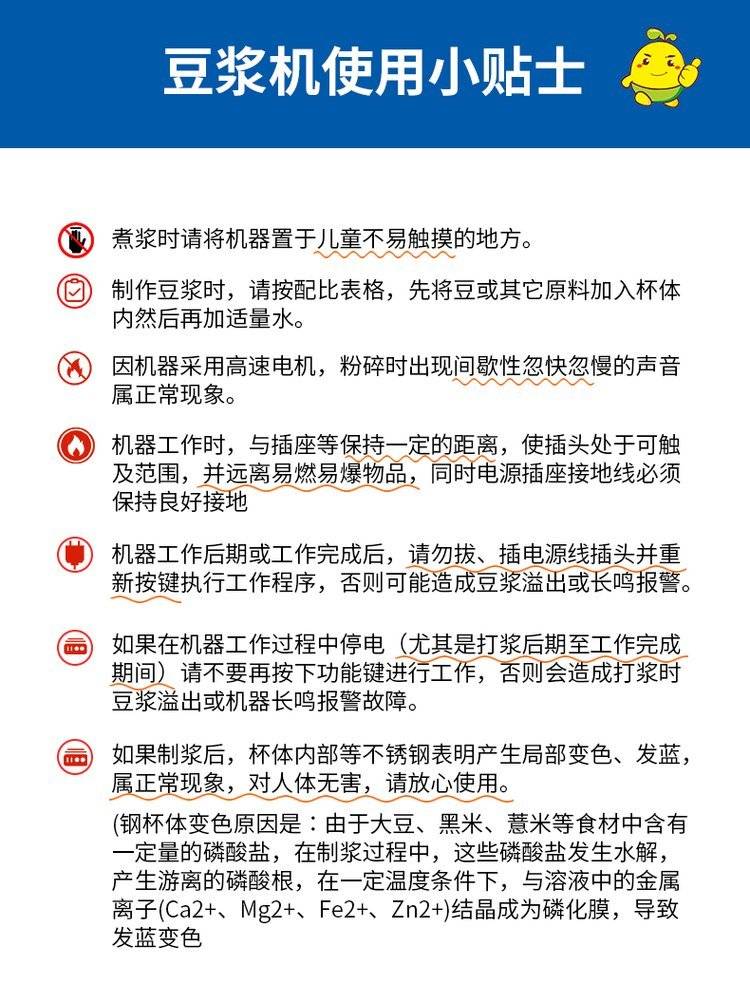 豆浆机使用小贴士

煮浆时请将机器置于儿童不易触摸的地方。

制作豆浆时，请按配比表格，先将豆或其它原料加入杯体内然后再加适量水。

因机器采用高速电机，粉碎时出现间歇性忽快忽慢的声音属正常现象。

机器工作时，与插座等保持一定的距离，使插头处于可触及范围，并远离易燃易爆物品，同时电源插座接地线必须保持良好接地

机器工作后期或工作完成后，请勿拔、插电源线插头并重新按键执行工作程序，否则可能造成豆浆溢出或长鸣报警。

如果在机器工作过程中停电（尤其是打浆后期至工作完成期间）请不要再按下功能键进行工作，否则会造成打浆时豆浆溢出或机器长鸣报警故障。

如果制浆后，杯体内部等不锈钢表明产生局部变色、发蓝，属正常现象，对人体无害，请放心使用。

(钢杯体变色原因是：由于大豆、黑米、薏米等食材中含有一定量的磷酸盐，在制浆过程中，这些磷酸盐发生水解，产生游离的磷酸根，在一定温度条件下，与溶液中的金属离子(Ca2+、Mg2+、Fe2+、Zn2+)结晶成为磷化膜，导致发蓝变色